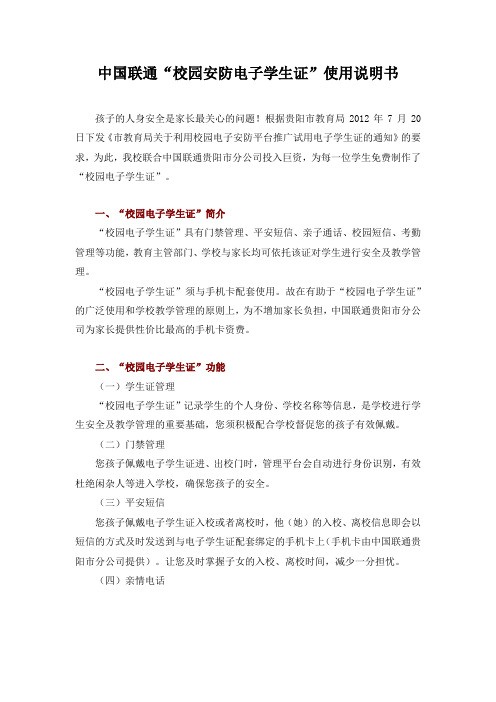 中国联通“校园安防电子学生证”使用说明书

孩子的人身安全是家长最关心的问题！根据贵阳市教育局 2012 年 7 月 20 日下发《市教育局关于利用校园电子安防平台推广试用电子学生证的通知》的要求，为此，我校联合中国联通贵阳市分公司投入巨资，为每一位学生免费制作了“校园电子学生证”。

一、“校园电子学生证”简介

“校园电子学生证”具有门禁管理、平安短信、亲子通话、校园短信、考勤管理等功能，教育主管部门、学校与家长均可依托该证对学生进行安全及教学管理。

“校园电子学生证”须与手机卡配套使用。故在有助于“校园电子学生证”的广泛使用和学校教学管理的原则上，为不增加家长负担，中国联通贵阳市分公司为家长提供性价比最高的手机卡资费。

二、“校园电子学生证”功能

（一）学生证管理

“校园电子学生证”记录学生的个人身份、学校名称等信息，是学校进行学生安全及教学管理的重要基础，您须积极配合学校督促您的孩子有效佩戴。

（二）门禁管理

您孩子佩戴电子学生证进、出校门时，管理平台会自动进行身份识别，有效杜绝闲杂人等进入学校，确保您孩子的安全。

（三）平安短信

您孩子佩戴电子学生证入校或者离校时，他（她）的入校、离校信息即会以短信的方式及时发送到与电子学生证配套绑定的手机卡上（手机卡由中国联通贵阳市分公司提供）。让您及时掌握子女的入校、离校时间，减少一分担忧。

（四）亲情电话